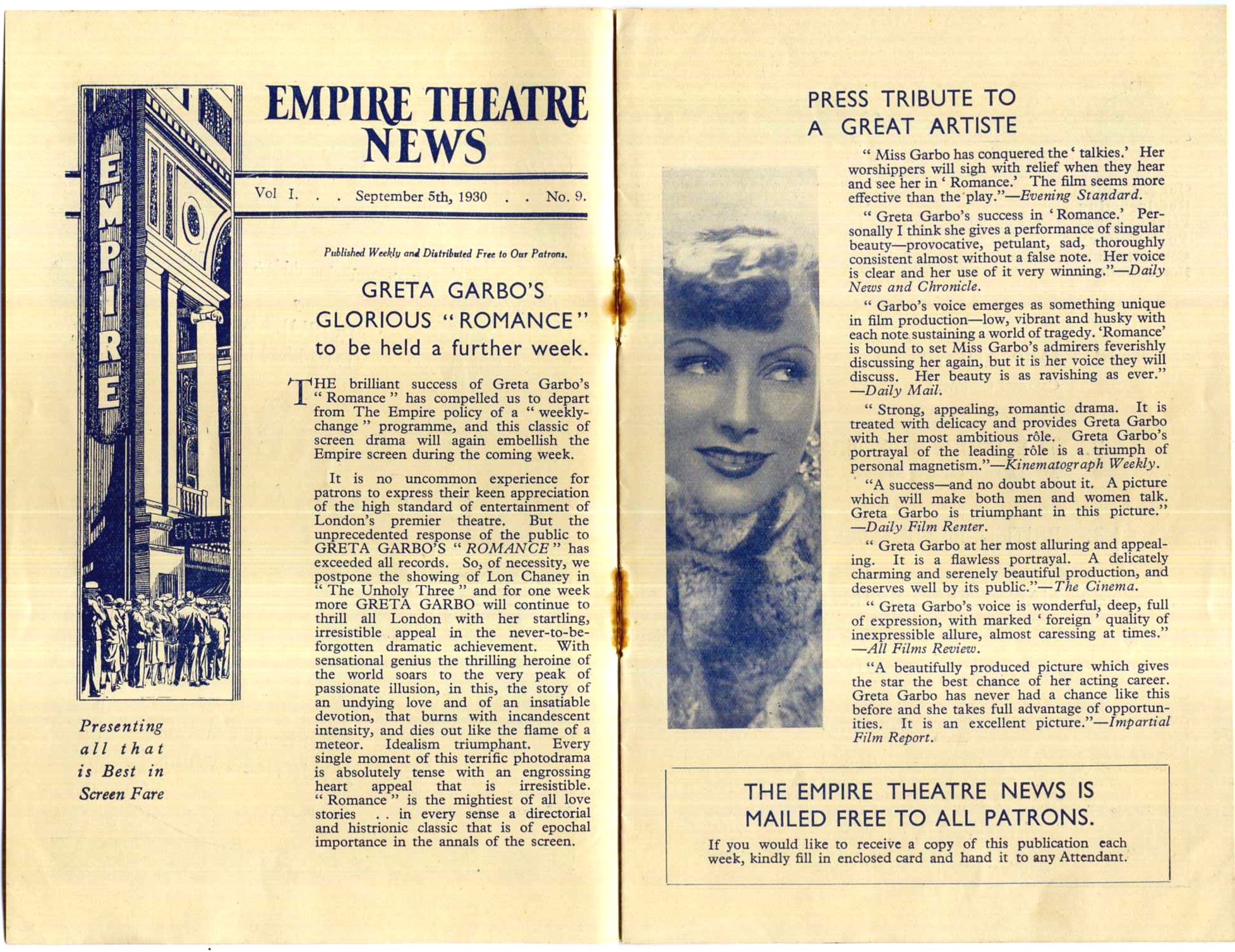 EMPIRE

GRETA G

Presenting all that is Best in Screen Fare

EMPIRE THEATRE NEWS

Vol I. . . September 5th, 1930 . . No. 9.

Published Weekly and Distributed Free to Our Patrons.

GRETA GARBO'S GLORIOUS "ROMANCE" to be held a further week.

THE brilliant success of Greta Garbo's "Romance" has compelled us to depart from The Empire policy of a "weekly-change" programme, and this classic of screen drama will again embellish the Empire screen during the coming week.

It is no uncommon experience for patrons to express their keen appreciation of the high standard of entertainment of London's premier theatre. But the unprecedented response of the public to GRETA GARBO'S "ROMANCE" has exceeded all records. So, of necessity, we postpone the showing of Lon Chaney in "The Unholy Three" and for one week more GRETA GARBO will continue to thrill all London with her startling, irresistible appeal in the never-to-be-forgotten dramatic achievement. With sensational genius the thrilling heroine of the world soars to the very peak of passionate illusion, in this, the story of an undying love and of an insatiable devotion, that burns with incandescent intensity, and dies out like the flame of a meteor. Idealism triumphant. Every single moment of this terrific photodrama is absolutely tense with an engrossing heart appeal that is irresistible. "Romance" is the mightiest of all love stories . . in every sense a directorial and histrionic classic that is of epochal importance in the annals of the screen.

PRESS TRIBUTE TO A GREAT ARTISTE

"Miss Garbo has conquered the 'talkies.' Her worshippers will sigh with relief when they hear and see her in 'Romance.' The film seems more effective than the play."—Evening Standard.

"Greta Garbo's success in 'Romance.' Personally I think she gives a performance of singular beauty—provocative, petulant, sad, thoroughly consistent almost without a false note. Her voice is clear and her use of it very winning."—Daily News and Chronicle.

"Garbo's voice emerges as something unique in film production—low, vibrant and husky with each note sustaining a world of tragedy. 'Romance' is bound to set Miss Garbo's admirers feverishly discussing her again, but it is her voice they will discuss. Her beauty is as ravishing as ever."—Daily Mail.

"Strong, appealing, romantic drama. It is treated with delicacy and provides Greta Garbo with her most ambitious rôle. Greta Garbo's portrayal of the leading rôle is a triumph of personal magnetism."—Kinematograph Weekly.

"A success—and no doubt about it. A picture which will make both men and women talk. Greta Garbo is triumphant in this picture."—Daily Film Renter.

"Greta Garbo at her most alluring and appealing. It is a flawless portrayal. A delicately charming and serenely beautiful production, and deserves well by its public."—The Cinema.

"Greta Garbo's voice is wonderful, deep, full of expression, with marked 'foreign' quality of inexpressible allure, almost caressing at times."—All Films Review.

"A beautifully produced picture which gives the star the best chance of her acting career. Greta Garbo has never had a chance like this before and she takes full advantage of opportunities. It is an excellent picture."—Impartial Film Report.

THE EMPIRE THEATRE NEWS IS MAILED FREE TO ALL PATRONS.

If you would like to receive a copy of this publication each week, kindly fill in enclosed card and hand it to any Attendant.